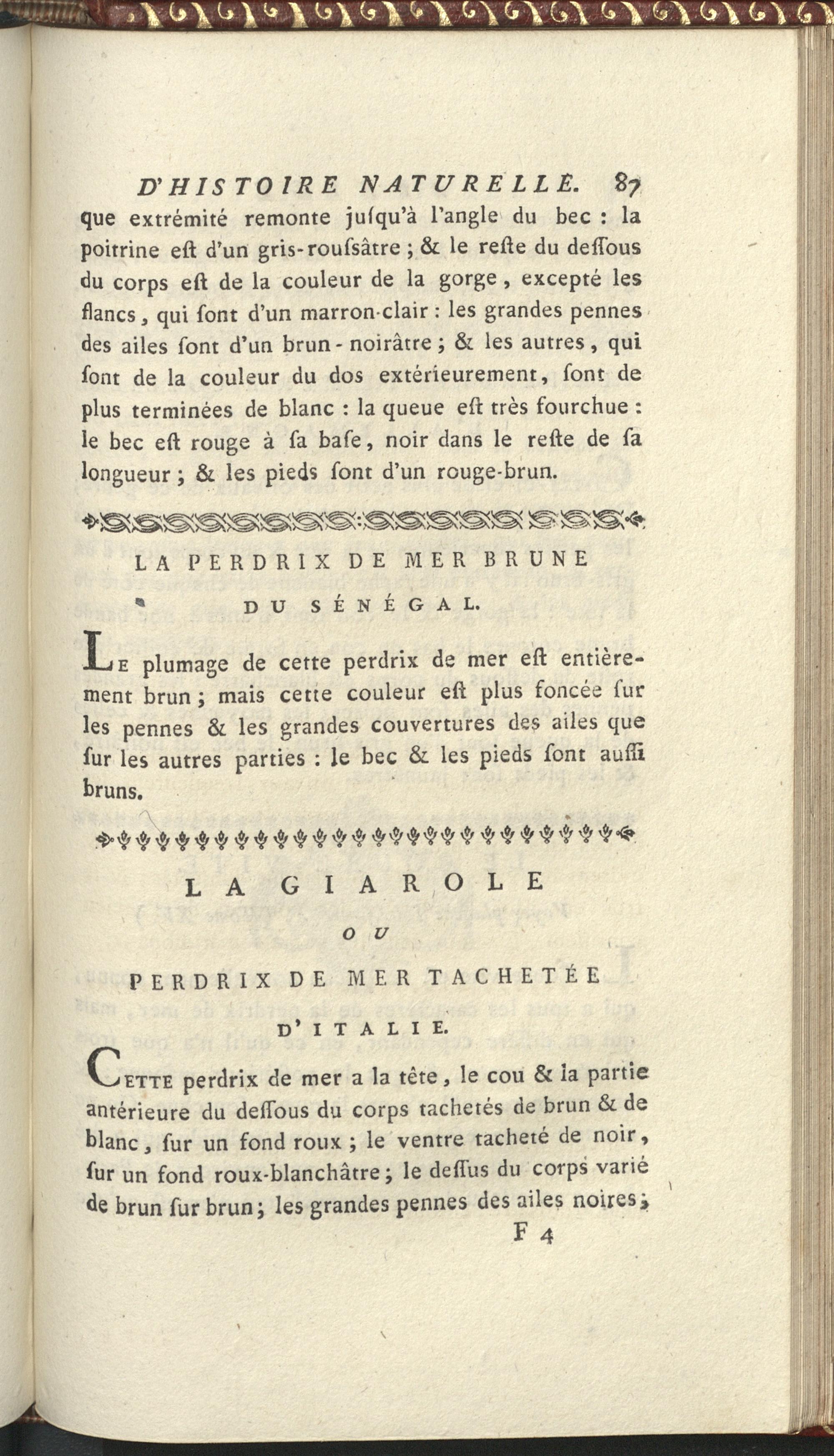 D'HISTOIRE NATURELLE. 87

que extrémité remonte juſqu'à l'angle du bec : la poitrine eſt d'un gris-rouſsâtre ; & le reſte du deſſous du corps eſt de la couleur de la gorge, excepté les flancs, qui ſont d'un marron-clair : les grandes pennes des ailes ſont d'un brun-noirâtre ; & les autres, qui ſont de la couleur du dos extérieurement, ſont de plus terminées de blanc : la queue eſt très fourchue : le bec eſt rouge à ſa baſe, noir dans le reſte de ſa longueur ; & les pieds ſont d'un rouge-brun.

LA PERDRIX DE MER BRUNE
DU SÉNÉGAL.

Le plumage de cette perdrix de mer eſt entièrement brun ; mais cette couleur eſt plus foncée ſur les pennes & les grandes couvertures des ailes que ſur les autres parties : le bec & les pieds ſont auſſi bruns.

LA GIAROLE
OU
PERDRIX DE MER TACHETÉE
D'ITALIE.

Cette perdrix de mer a la tête, le cou & la partie antérieure du deſſous du corps tachetés de brun & de blanc, ſur un fond roux ; le ventre tacheté de noir, ſur un fond roux-blanchâtre ; le deſſus du corps varié de brun ſur brun ; les grandes pennes des ailes noires ;

F 4